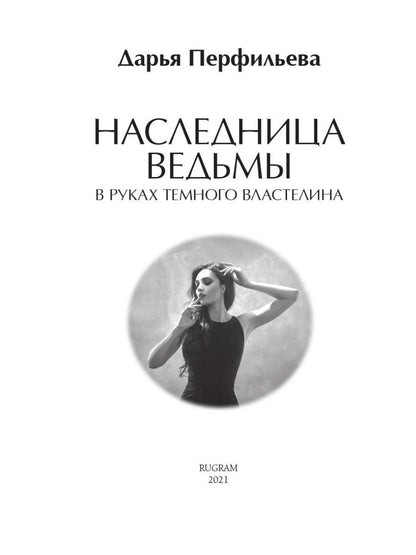 Дарья Перфильева

НАСЛЕДНИЦА ВЕДЬМЫ
В РУКАХ ТЕМНОГО ВЛАСТЕЛИНА

RUGRAM
2021